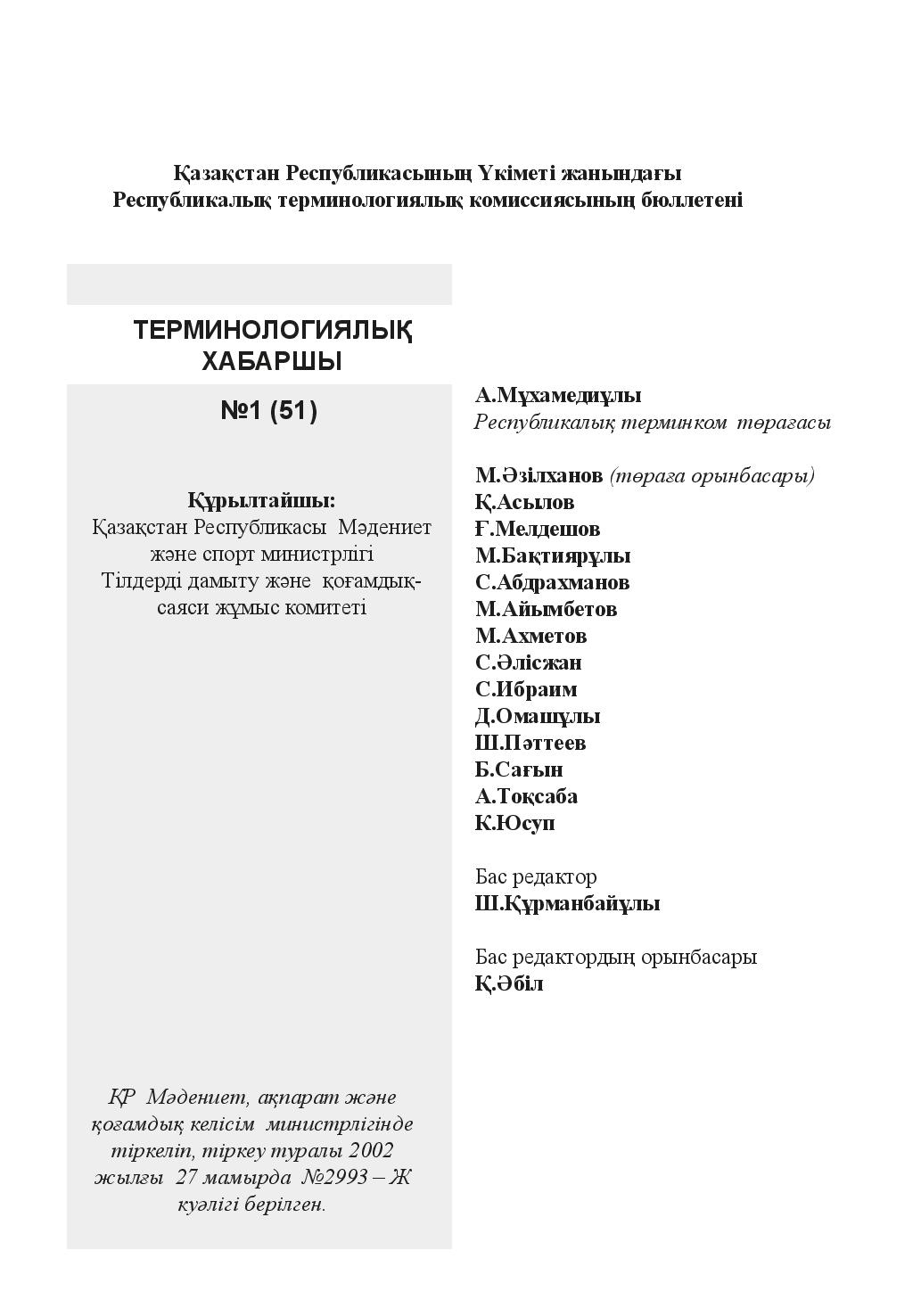 Қазақстан Республикасының Үкіметі жанындағы
Республикалық терминологиялық комиссиясының бюллетені

ТЕРМИНОЛОГИЯЛЫҚ ХАБАРШЫ

№1 (51)

Құрылтайшы:
Қазақстан Республикасы Мәдениет және спорт министрлігі
Тілдерді дамыту және қоғамдық-саяси жұмыс комитеті

ҚР Мәдениет, ақпарат және қоғамдық келісім министрлігінде тіркеліп, тіркеу туралы 2002 жылғы 27 мамырда №2993 – Ж куәлігі берілген.

А.Мұхамедиұлы
Республикалық терминком төрағасы

М.Әзілханов (төраға орынбасары)
Қ.Асылов
Ғ.Мелдешов
М.Бақтиярұлы
С.Абдрахманов
М.Айымбетов
М.Ахметов
С.Әлісжан
С.Ибраим
Д.Омашұлы
Ш.Пәттеев
Б.Сағын
А.Тоқсаба
К.Юсуп

Бас редактор
Ш.Құрманбайұлы

Бас редактордың орынбасары
Қ.Әбіл